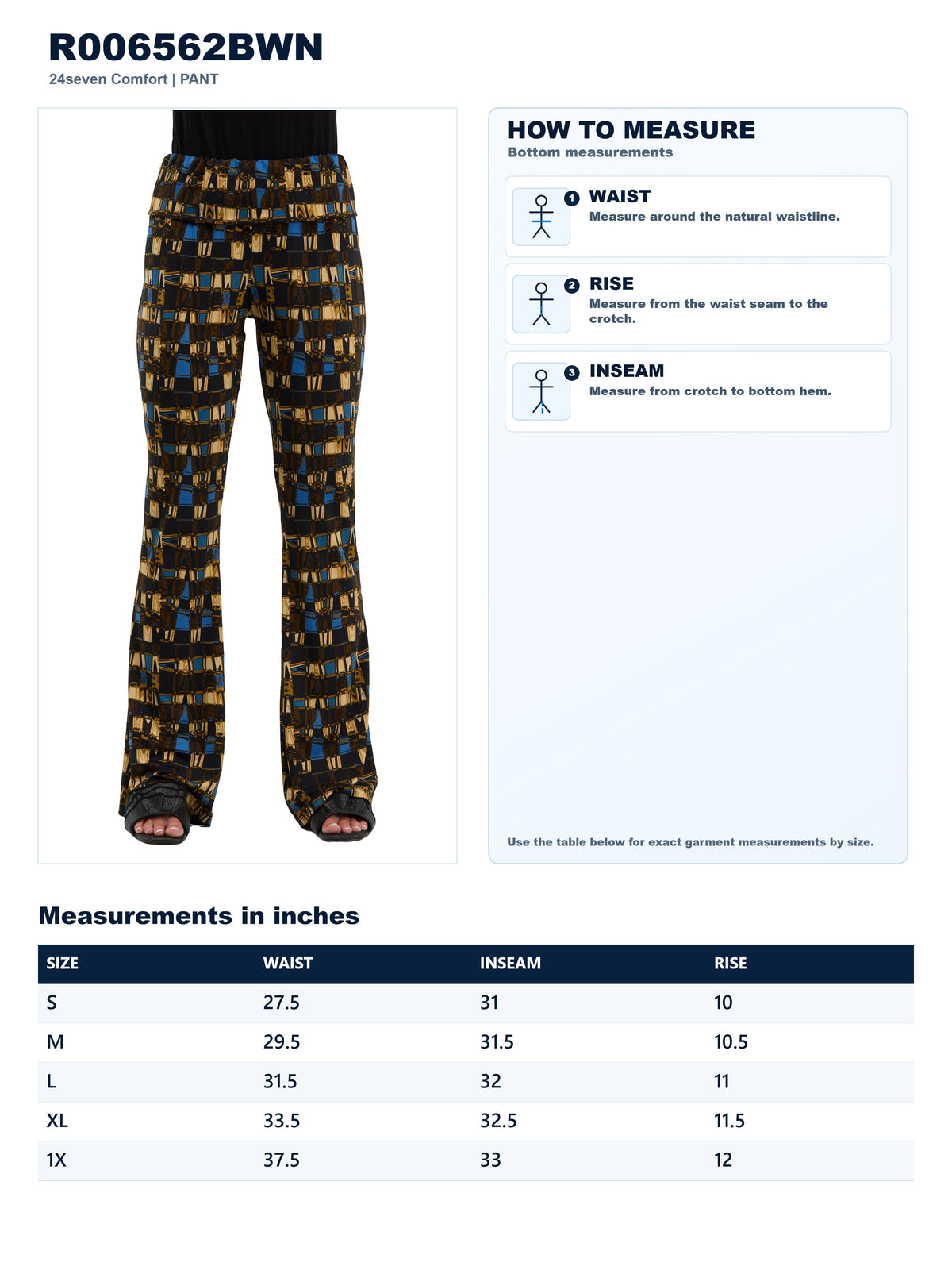 R006562BWN
24seven Comfort | PANT

HOW TO MEASURE
Bottom measurements

1 WAIST
Measure around the natural waistline.

2 RISE
Measure from the waist seam to the crotch.

3 INSEAM
Measure from crotch to bottom hem.

Use the table below for exact garment measurements by size.

Measurements in inches

| SIZE | WAIST | INSEAM | RISE |
|---|---|---|---|
| S | 27.5 | 31 | 10 |
| M | 29.5 | 31.5 | 10.5 |
| L | 31.5 | 32 | 11 |
| XL | 33.5 | 32.5 | 11.5 |
| 1X | 37.5 | 33 | 12 |